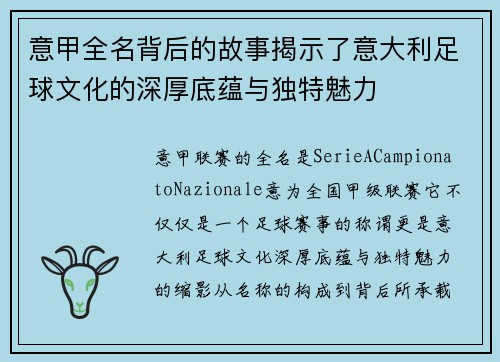 意甲全名背后的故事揭示了意大利足球文化的深厚底蕴与独特魅力

意甲联赛的全名是SerieACampionatoNazionale意为全国甲级联赛它不仅仅是一个足球赛事的称谓更是意大利足球文化深厚底蕴与独特魅力的缩影从名称的构成到背后所承载